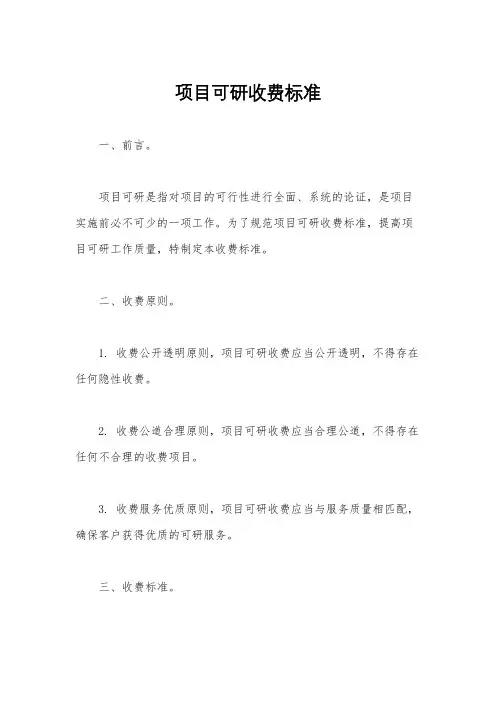 项目可研收费标准

一、前言。

项目可研是指对项目的可行性进行全面、系统的论证，是项目实施前必不可少的一项工作。为了规范项目可研收费标准，提高项目可研工作质量，特制定本收费标准。

二、收费原则。

1. 收费公开透明原则，项目可研收费应当公开透明，不得存在任何隐性收费。

2. 收费公道合理原则，项目可研收费应当合理公道，不得存在任何不合理的收费项目。

3. 收费服务优质原则，项目可研收费应当与服务质量相匹配，确保客户获得优质的可研服务。

三、收费标准。